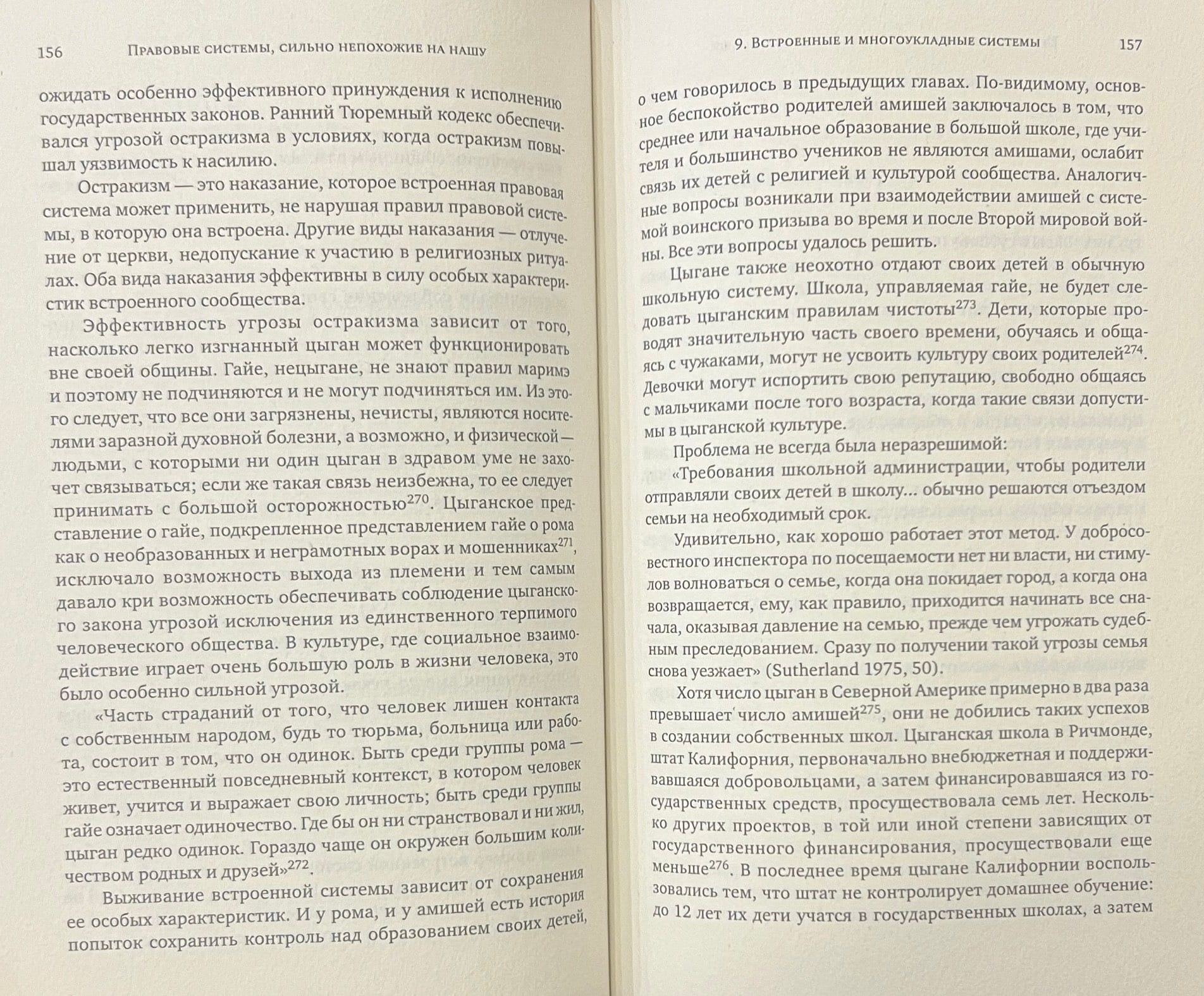 156 Правовые системы, сильно непохожие на нашу

ожидать особенно эффективного принуждения к исполнению государственных законов. Ранний Тюремный кодекс обеспечивался угрозой остракизма в условиях, когда остракизм повышал уязвимость к насилию.

Остракизм — это наказание, которое встроенная правовая система может применить, не нарушая правил правовой системы, в которую она встроена. Другие виды наказания — отлучение от церкви, недопускание к участию в религиозных ритуалах. Оба вида наказания эффективны в силу особых характеристик встроенного сообщества.

Эффективность угрозы остракизма зависит от того, насколько легко изгнанный цыган может функционировать вне своей общины. Гайе, нецыгане, не знают правил маримэ и поэтому не подчиняются и не могут подчиняться им. Из этого следует, что все они загрязнены, нечисты, являются носителями заразной духовной болезни, а возможно, и физической — людьми, с которыми ни один цыган в здравом уме не захочет связываться; если же такая связь неизбежна, то ее следует принимать с большой осторожностью$^{270}$. Цыганское представление о гайе, подкрепленное представлением гайе о рома как о необразованных и неграмотных ворах и мошенниках$^{271}$, исключало возможность выхода из племени и тем самым давало кри возможность обеспечивать соблюдение цыганского закона угрозой исключения из единственного терпимого человеческого общества. В культуре, где социальное взаимодействие играет очень большую роль в жизни человека, это было особенно сильной угрозой.

«Часть страданий от того, что человек лишен контакта с собственным народом, будь то тюрьма, больница или работа, состоит в том, что он одинок. Быть среди группы рома — это естественный повседневный контекст, в котором человек живет, учится и выражает свою личность; быть среди группы гайе означает одиночество. Где бы он ни странствовал и ни жил, цыган редко одинок. Гораздо чаще он окружен большим количеством родных и друзей»$^{272}$.

Выживание встроенной системы зависит от сохранения ее особых характеристик. И у рома, и у амишей есть история попыток сохранить контроль над образованием своих детей,

9. Встроенные и многоукладные системы 157

о чем говорилось в предыдущих главах. По-видимому, основное беспокойство родителей амишей заключалось в том, что среднее или начальное образование в большой школе, где учителя и большинство учеников не являются амишами, ослабит связь их детей с религией и культурой сообщества. Аналогичные вопросы возникали при взаимодействии амишей с системой воинского призыва во время и после Второй мировой войны. Все эти вопросы удалось решить.

Цыгане также неохотно отдают своих детей в обычную школьную систему. Школа, управляемая гайе, не будет следовать цыганским правилам чистоты$^{273}$. Дети, которые проводят значительную часть своего времени, обучаясь и общаясь с чужаками, могут не усвоить культуру своих родителей$^{274}$. Девочки могут испортить свою репутацию, свободно общаясь с мальчиками после того возраста, когда такие связи допустимы в цыганской культуре.

Проблема не всегда была неразрешимой:

«Требования школьной администрации, чтобы родители отправляли своих детей в школу... обычно решаются отъездом семьи на необходимый срок.

Удивительно, как хорошо работает этот метод. У добросовестного инспектора по посещаемости нет ни власти, ни стимулов волноваться о семье, когда она покидает город, а когда она возвращается, ему, как правило, приходится начинать все сначала, оказывая давление на семью, прежде чем угрожать судебным преследованием. Сразу по получении такой угрозы семья снова уезжает» (Sutherland 1975, 50).

Хотя число цыган в Северной Америке примерно в два раза превышает число амишей$^{275}$, они не добились таких успехов в создании собственных школ. Цыганская школа в Ричмонде, штат Калифорния, первоначально внебюджетная и поддерживавшаяся добровольцами, а затем финансировавшаяся из государственных средств, просуществовала семь лет. Несколько других проектов, в той или иной степени зависящих от государственного финансирования, просуществовали еще меньше$^{276}$. В последнее время цыгане Калифорнии воспользовались тем, что штат не контролирует домашнее обучение: до 12 лет их дети учатся в государственных школах, а затем